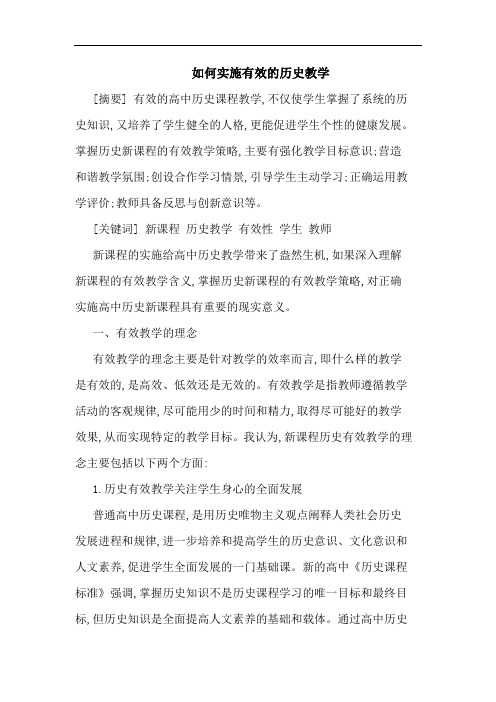 如何实施有效的历史教学

[摘要] 有效的高中历史课程教学,不仅使学生掌握了系统的历史知识,又培养了学生健全的人格,更能促进学生个性的健康发展。掌握历史新课程的有效教学策略,主要有强化教学目标意识;营造和谐教学氛围;创设合作学习情景,引导学生主动学习;正确运用教学评价;教师具备反思与创新意识等。

[关键词] 新课程 历史教学 有效性 学生 教师

新课程的实施给高中历史教学带来了盎然生机,如果深入理解新课程的有效教学含义,掌握历史新课程的有效教学策略,对正确实施高中历史新课程具有重要的现实意义。

一、有效教学的理念

有效教学的理念主要是针对教学的效率而言,即什么样的教学是有效的,是高效、低效还是无效的。有效教学是指教师遵循教学活动的客观规律,尽可能用少的时间和精力,取得尽可能好的教学效果,从而实现特定的教学目标。我认为,新课程历史有效教学的理念主要包括以下两个方面:

1. 历史有效教学关注学生身心的全面发展

普通高中历史课程,是用历史唯物主义观点阐释人类社会历史发展进程和规律,进一步培养和提高学生的历史意识、文化意识和人文素养,促进学生全面发展的一门基础课。新的高中《历史课程标准》强调,掌握历史知识不是历史课程学习的唯一目标和最终目标,但历史知识是全面提高人文素养的基础和载体。通过高中历史